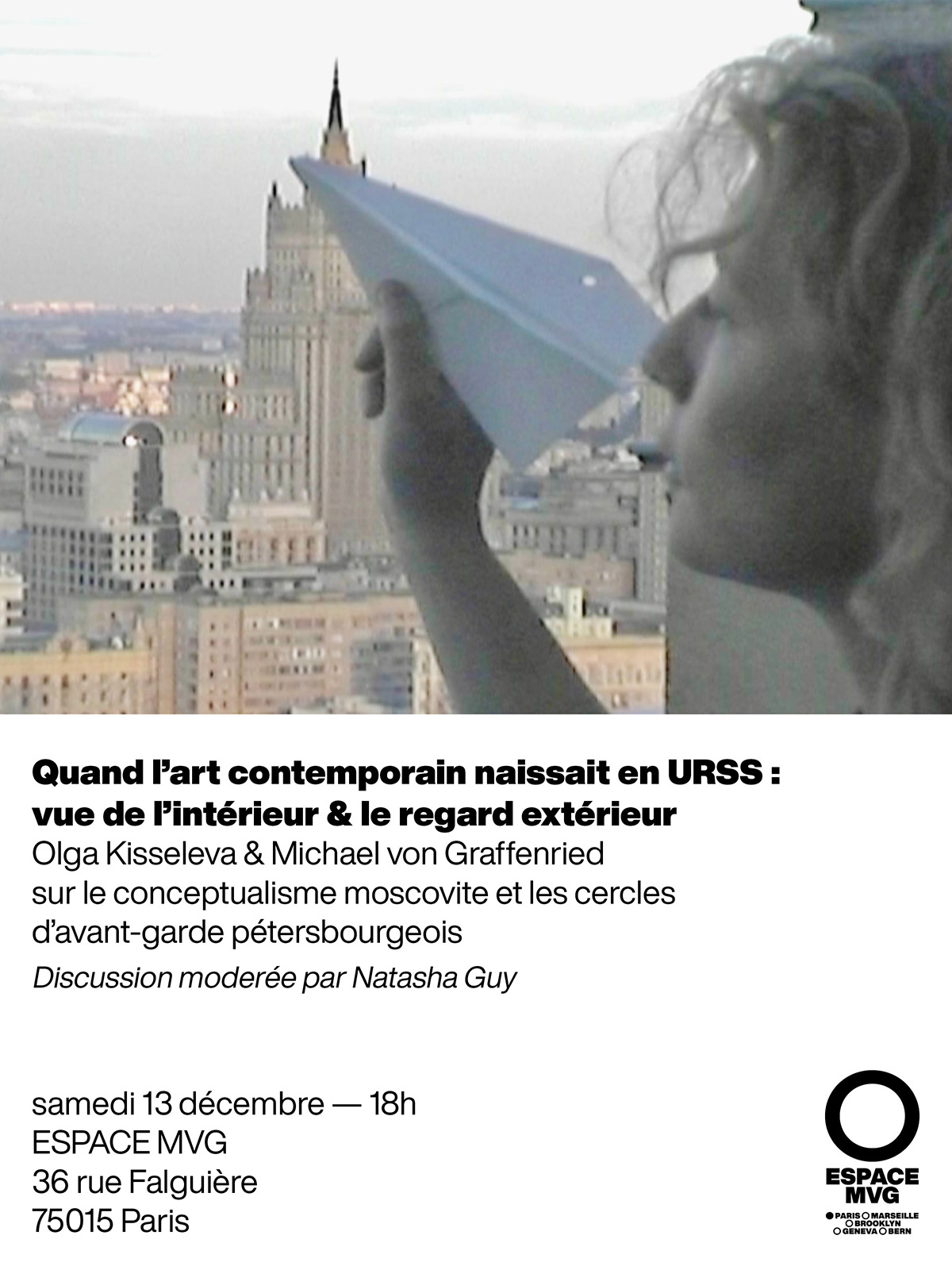 Quand l'art contemporain naissait en URSS : vue de l'intérieur & le regard extérieur

Olga Kisseleva & Michael von Graffenried sur le conceptualisme moscovite et les cercles d'avant-garde pétersbourgeois

Discussion moderée par Natasha Guy

samedi 13 décembre — 18h
ESPACE MVG
36 rue Falguière
75015 Paris

ESPACE
MVG
PARIS MARSEILLE
BROOKLYN
GENEVA BERN